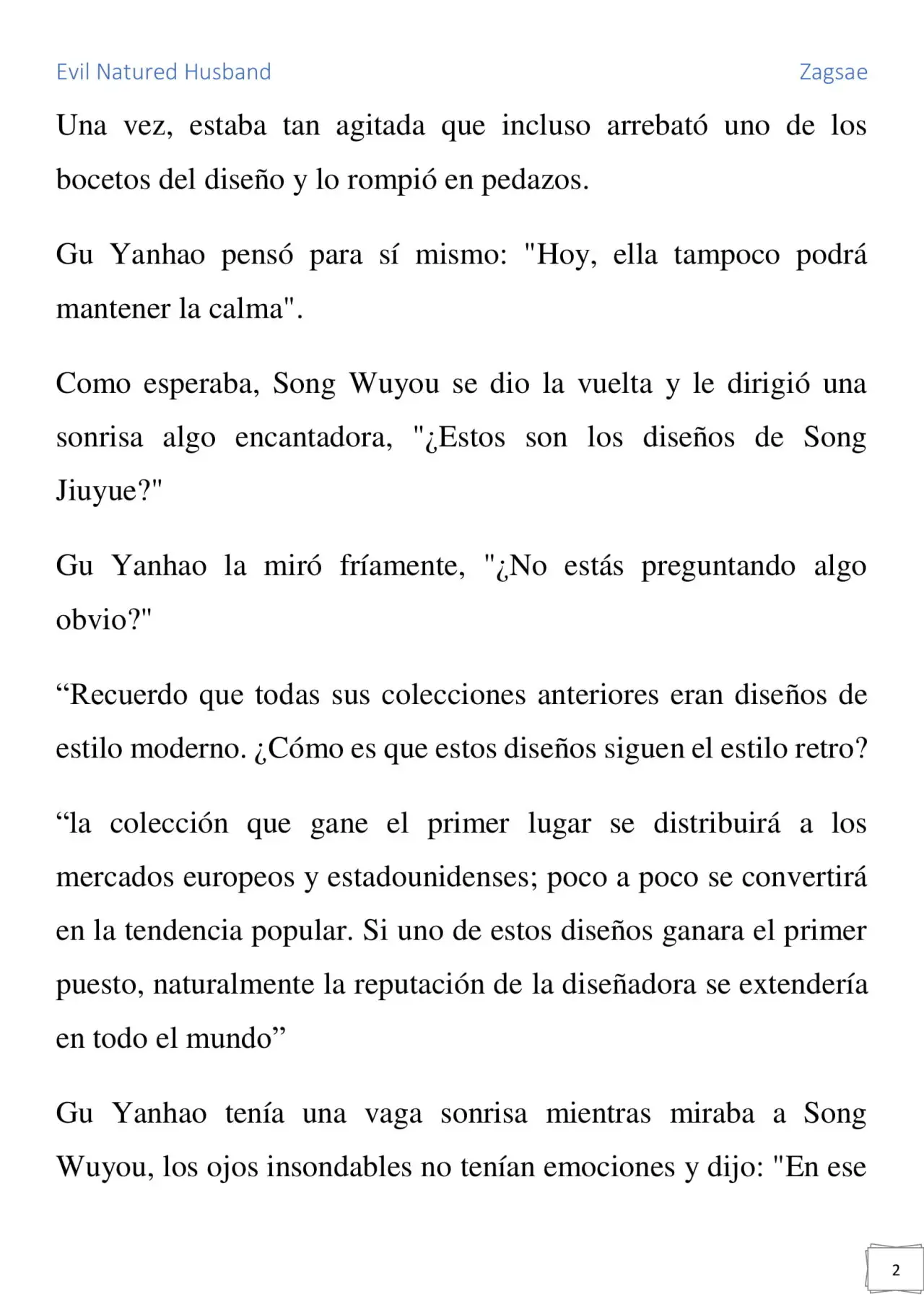 Evil Natured Husband Zagsae

Una vez, estaba tan agitada que incluso arrebató uno de los bocetos del diseño y lo rompió en pedazos.

Gu Yanhao pensó para sí mismo: "Hoy, ella tampoco podrá mantener la calma".

Como esperaba, Song Wuyou se dio la vuelta y le dirigió una sonrisa algo encantadora, "¿Estos son los diseños de Song Jiuyue?"

Gu Yanhao la miró fríamente, "¿No estás preguntando algo obvio?"

“Recuerdo que todas sus colecciones anteriores eran diseños de estilo moderno. ¿Cómo es que estos diseños siguen el estilo retro?

“la colección que gane el primer lugar se distribuirá a los mercados europeos y estadounidenses; poco a poco se convertirá en la tendencia popular. Si uno de estos diseños ganara el primer puesto, naturalmente la reputación de la diseñadora se extendería en todo el mundo”

Gu Yanhao tenía una vaga sonrisa mientras miraba a Song Wuyou, los ojos insondables no tenían emociones y dijo: "En ese

2